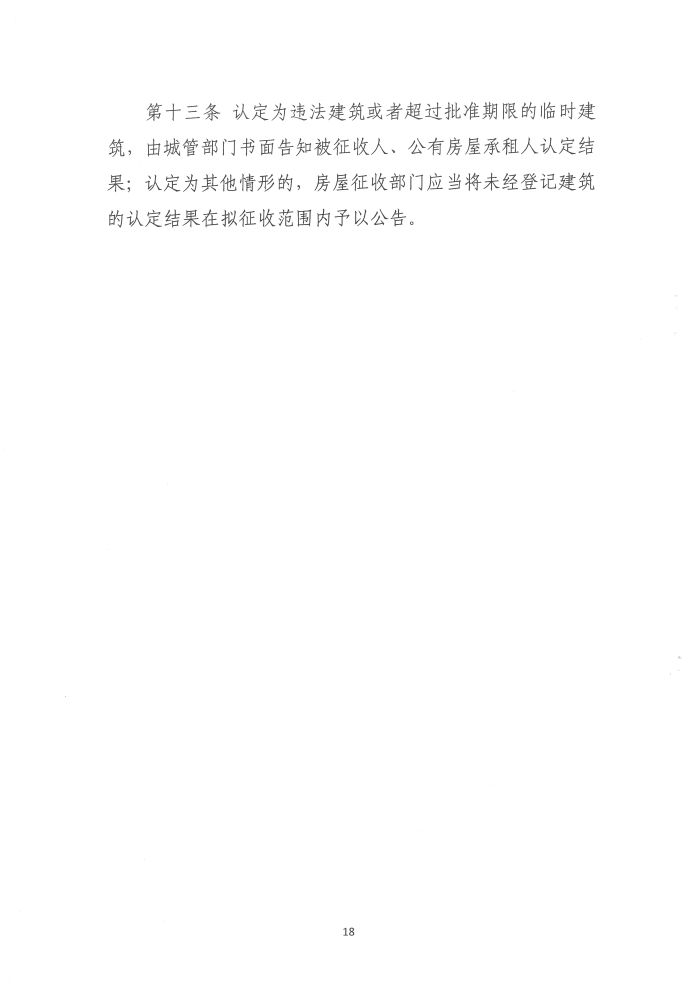 第十三条 认定为违法建筑或者超过批准期限的临时建筑，由城管部门书面告知被征收人、公有房屋承租人认定结果；认定为其他情形的，房屋征收部门应当将未经登记建筑的认定结果在拟征收范围内予以公告。

18